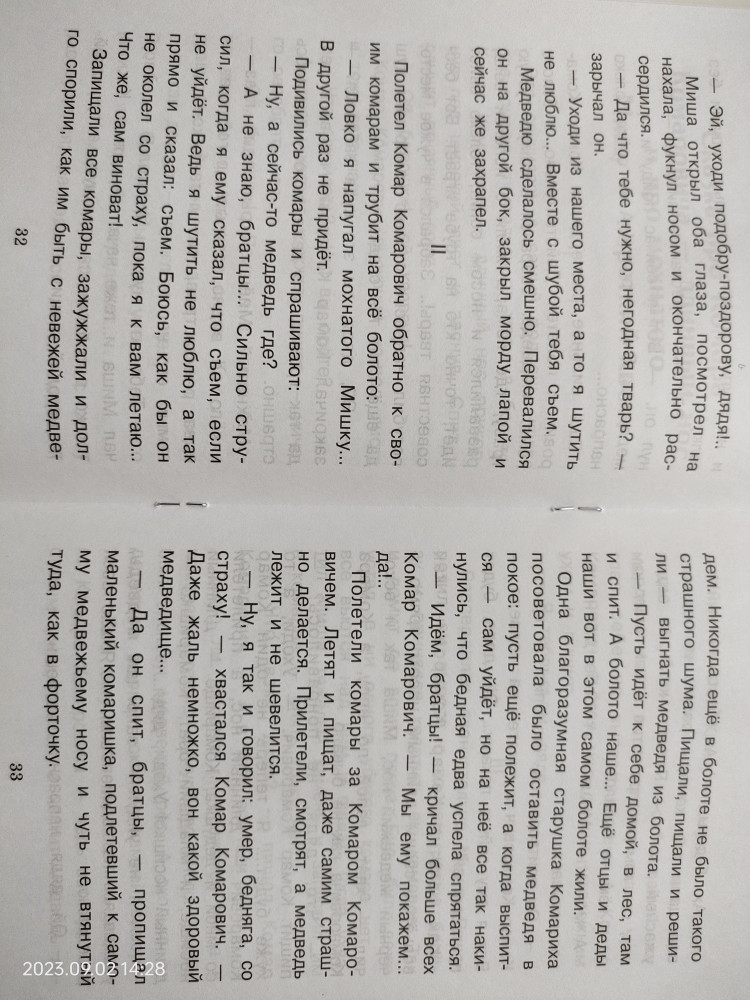 — Эй, уходи подобру-поздорову, дядя!..

Миша открыл оба глаза, посмотрел на нахала, фукнул носом и окончательно рассердился.

— Да что тебе нужно, негодная тварь? — зарычал он.

— Уходи из нашего места, а то я шутить не люблю... Вместе с шубой тебя съем.

Медведю сделалось смешно. Перевалился он на другой бок, закрыл морду лапой и сейчас же захрапел.

II

Полетел Комар Комарович обратно к своим комарам и трубит на всё болото:

— Ловко я напугал мохнатого Мишку... В другой раз не придёт.

Подивились комары и спрашивают:

— Ну, а сейчас-то медведь где?

— А не знаю, братцы... Сильно струсил, когда я ему сказал, что съем, если не уйдёт. Ведь я шутить не люблю, а так прямо и сказал: съем. Боюсь, как бы он не околел со страху, пока я к вам летаю... Что же, сам виноват!

Запищали все комары, зажужжали и долго спорили, как им быть с невежей медве-

32

дем. Никогда ещё в болоте не было такого страшного шума. Пищали, пищали и решили — выгнать медведя из болота.

— Пусть идёт к себе домой, в лес, там и спит. А болото наше... Ещё отцы и деды наши вот в этом самом болоте жили.

Одна благоразумная старушка Комариха посоветовала было оставить медведя в покое: пусть ещё полежит, а когда выспится — сам уйдёт, но на неё все так накинулись, что бедная едва успела спрятаться.

— Идём, братцы! — кричал больше всех Комар Комарович. — Мы ему покажем... да!..

Полетели комары за Комаром Комаровичем. Летят и пищат, даже самим страшно делается. Прилетели, смотрят, а медведь лежит и не шевелится.

— Ну, я так и говорил: умер, бедняга, со страху! — хвастался Комар Комарович. — Даже жаль немножко, вон какой здоровый медведище...

— Да он спит, братцы, — пропищал маленький комаришка, подлетевший к самому медвежьему носу и чуть не втянутый туда, как в форточку.

33

2023.09.02 14:28